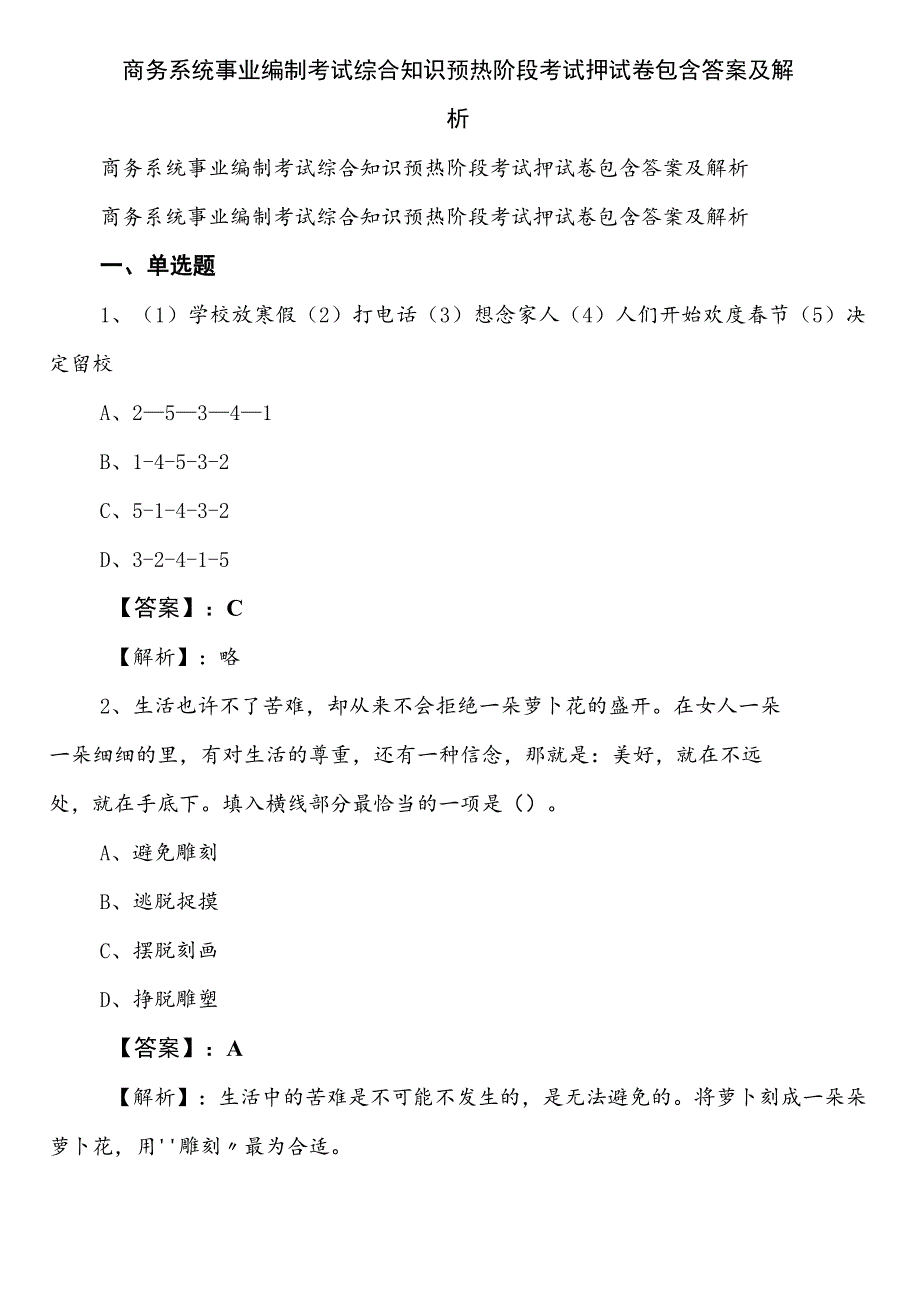 商务系统事业编制考试综合知识预热阶段考试押试卷包含答案及解析

商务系统事业编制考试综合知识预热阶段考试押试卷包含答案及解析

商务系统事业编制考试综合知识预热阶段考试押试卷包含答案及解析

一、单选题

1、（1）学校放寒假（2）打电话（3）想念家人（4）人们开始欢度春节（5）决定留校

A、2—5—3—4—1

B、1-4-5-3-2

C、5-1-4-3-2

D、3-2-4-1-5

【答案】：C

【解析】：略

2、生活也许不了苦难，却从来不会拒绝一朵萝卜花的盛开。在女人一朵一朵细细的里，有对生活的尊重，还有一种信念，那就是：美好，就在不远处，就在手底下。填入横线部分最恰当的一项是（）。

A、避免雕刻

B、逃脱捉摸

C、摆脱刻画

D、挣脱雕塑

【答案】：A

【解析】：生活中的苦难是不可能不发生的，是无法避免的。将萝卜刻成一朵朵萝卜花，用''雕刻〃最为合适。